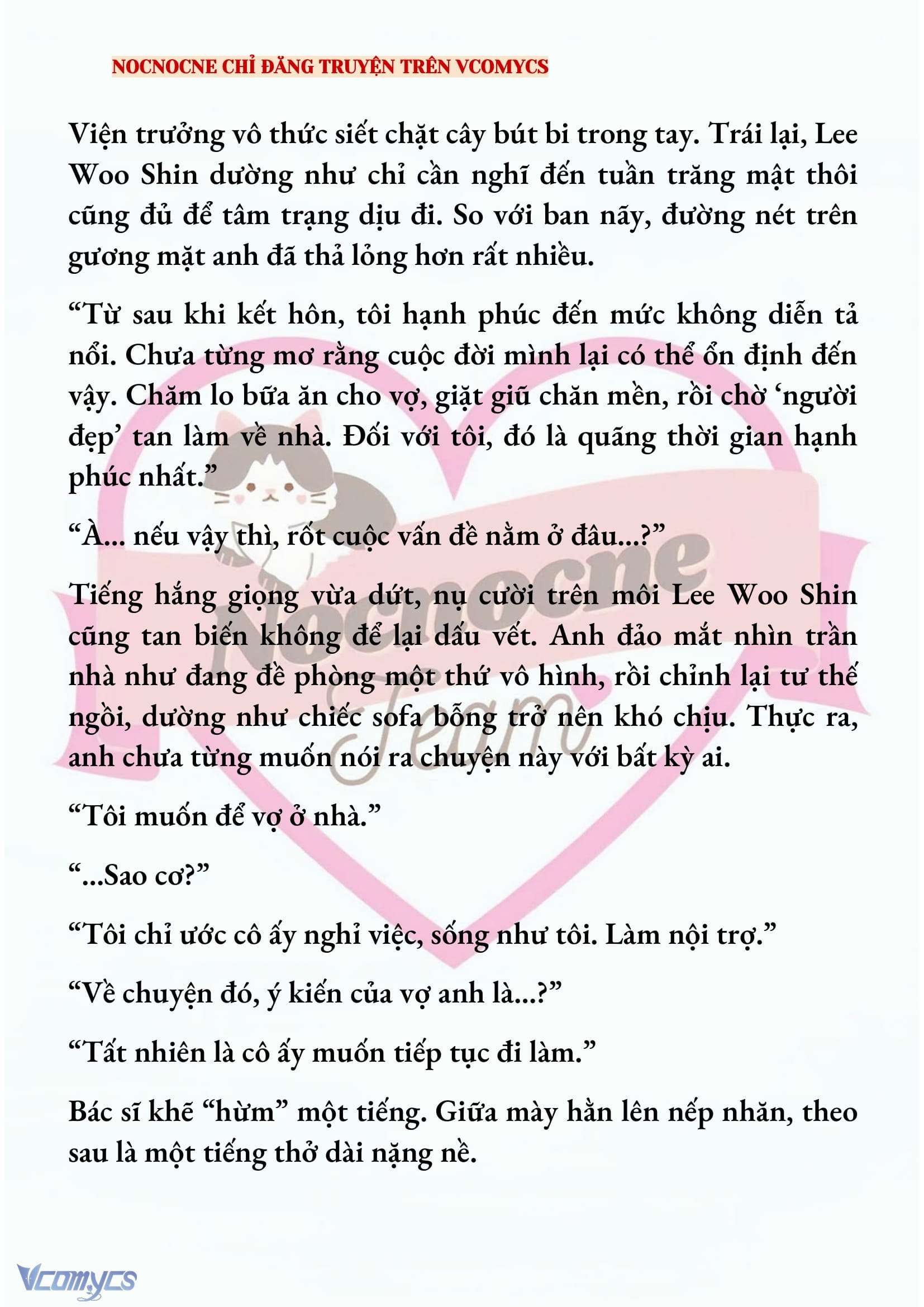 NOCNOCNE CHỈ ĐĂNG TRUYỆN TRÊN VCOMYCS

Viện trưởng vô thức siết chặt cây bút bi trong tay. Trái lại, Lee Woo Shin dường như chỉ cần nghĩ đến tuần trăng mật thôi cũng đủ để tâm trạng dịu đi. So với ban nãy, đường nét trên gương mặt anh đã thả lỏng hơn rất nhiều.

“Từ sau khi kết hôn, tôi hạnh phúc đến mức không diễn tả nổi. Chưa từng mơ rằng cuộc đời mình lại có thể ổn định đến vậy. Chăm lo bữa ăn cho vợ, giặt giũ chăn mền, rồi chờ ‘người đẹp’ tan làm về nhà. Đối với tôi, đó là quãng thời gian hạnh phúc nhất.”

“À... nếu vậy thì, rốt cuộc vấn đề nằm ở đâu...?”

Tiếng hắng giọng vừa dứt, nụ cười trên môi Lee Woo Shin cũng tan biến không để lại dấu vết. Anh đảo mắt nhìn trần nhà như đang đề phòng một thứ vô hình, rồi chỉnh lại tư thế ngồi, dường như chiếc sofa bỗng trở nên khó chịu. Thực ra, anh chưa từng muốn nói ra chuyện này với bất kỳ ai.

“Tôi muốn để vợ ở nhà.”

“...Sao cơ?”

“Tôi chỉ ước cô ấy nghỉ việc, sống như tôi. Làm nội trợ.”

“Về chuyện đó, ý kiến của vợ anh là...?”

“Tất nhiên là cô ấy muốn tiếp tục đi làm.”

Bác sĩ khẽ “hừm” một tiếng. Giữa mày hằn lên nếp nhăn, theo sau là một tiếng thở dài nặng nề.

Nocnocne Team

Vcomycs